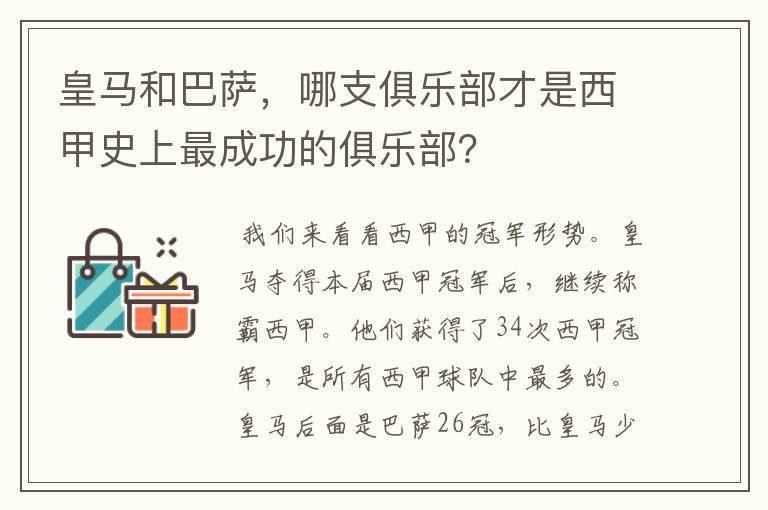 皇马和巴萨，哪支俱乐部才是西甲史上最成功的俱乐部？

我们来看看西甲的冠军形势。皇马夺得本届西甲冠军后，继续称霸西甲。他们获得了34次西甲冠军，是所有西甲球队中最多的。皇马后面是巴萨26冠，比皇马少